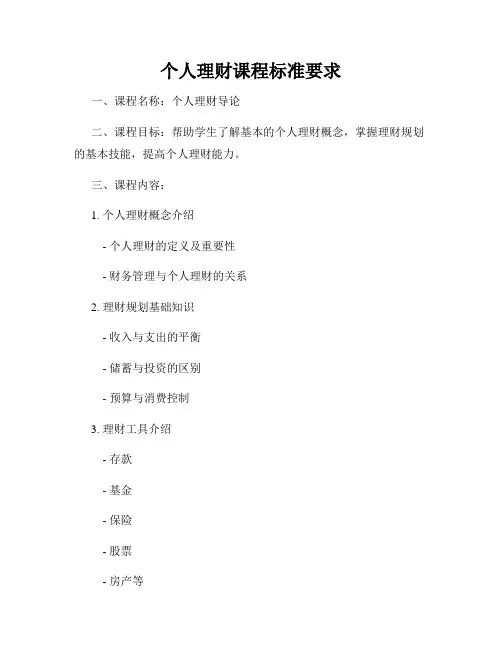 个人理财课程标准要求

一、课程名称：个人理财导论

二、课程目标：帮助学生了解基本的个人理财概念，掌握理财规划的基本技能，提高个人理财能力。

三、课程内容：

1. 个人理财概念介绍

- 个人理财的定义及重要性

- 财务管理与个人理财的关系

2. 理财规划基础知识

- 收入与支出的平衡

- 储蓄与投资的区别

- 预算与消费控制

3. 理财工具介绍

- 存款

- 基金

- 保险

- 股票

- 房产等